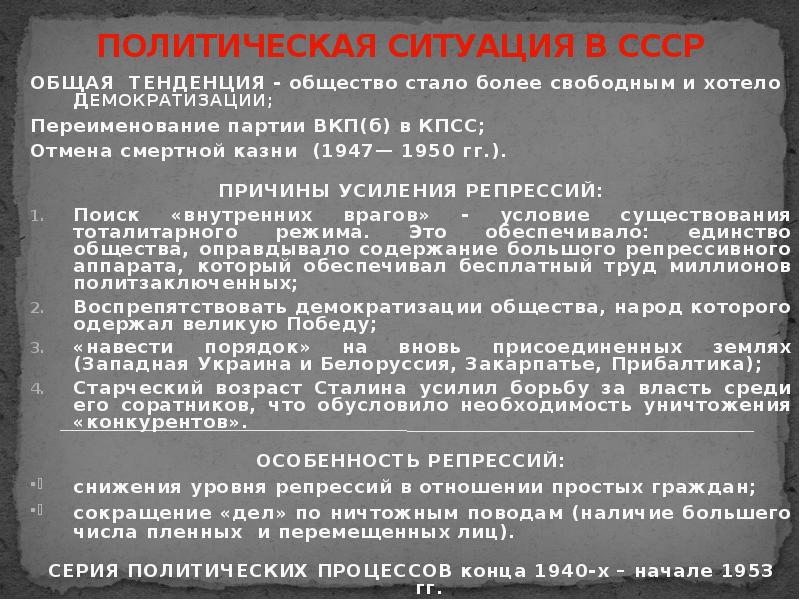 ПОЛИТИЧЕСКАЯ СИТУАЦИЯ В СССР

ОБЩАЯ ТЕНДЕНЦИЯ - общество стало более свободным и хотело ДЕМОКРАТИЗАЦИИ;

Переименование партии ВКП(б) в КПСС;

Отмена смертной казни (1947— 1950 гг.).

ПРИЧИНЫ УСИЛЕНИЯ РЕПРЕССИЙ:

1. Поиск «внутренних врагов» - условие существования тоталитарного режима. Это обеспечивало: единство общества, оправдывало содержание большого репрессивного аппарата, который обеспечивал бесплатный труд миллионов политзаключенных;

2. Воспрепятствовать демократизации общества, народ которого одержал великую Победу;

3. «навести порядок» на вновь присоединенных землях (Западная Украина и Белоруссия, Закарпатье, Прибалтика);

4. Старческий возраст Сталина усилил борьбу за власть среди его соратников, что обусловило необходимость уничтожения «конкурентов».

ОСОБЕННОСТЬ РЕПРЕССИЙ:

снижения уровня репрессий в отношении простых граждан;

сокращение «дел» по ничтожным поводам (наличие большего числа пленных и перемещенных лиц).

СЕРИЯ ПОЛИТИЧЕСКИХ ПРОЦЕССОВ конца 1940-х – начале 1953 гг.